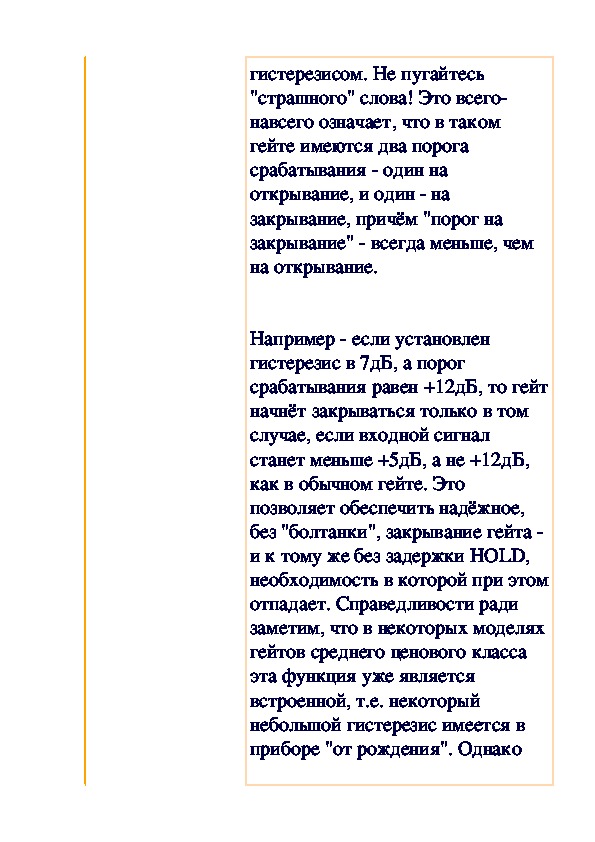 гистерезисом. Не пугайтесь "страшного" слова! Это всего-навсего означает, что в таком гейте имеются два порога срабатывания - один на открывание, и один - на закрывание, причём "порог на закрывание" - всегда меньше, чем на открывание.

Например - если установлен гистерезис в 7дБ, а порог срабатывания равен +12дБ, то гейт начнёт закрываться только в том случае, если входной сигнал станет меньше +5дБ, а не +12дБ, как в обычном гейте. Это позволяет обеспечить надёжное, без "болтанки", закрывание гейта - и к тому же без задержки HOLD, необходимость в которой при этом отпадает. Справедливости ради заметим, что в некоторых моделях гейтов среднего ценового класса эта функция уже является встроенной, т.е. некоторый небольшой гистерезис имеется в приборе "от рождения". Однако